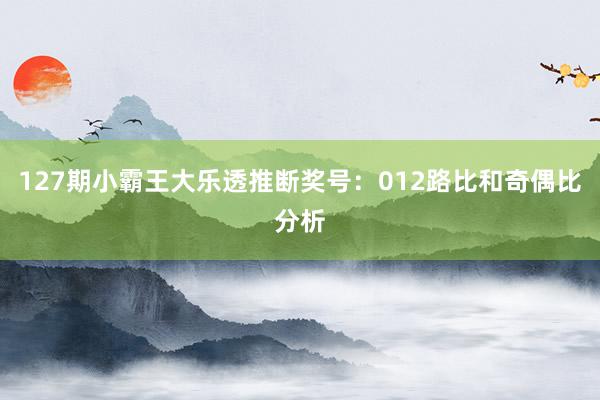 127期小霸王大乐透推断奖号：012路比和奇偶比分析